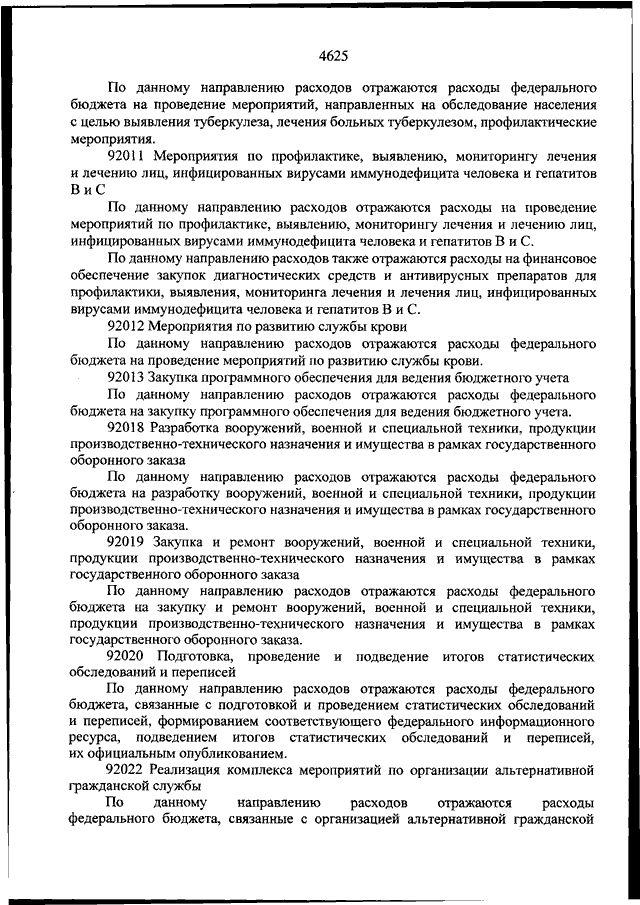 4625

По данному направлению расходов отражаются расходы федерального бюджета на проведение мероприятий, направленных на обследование населения с целью выявления туберкулеза, лечения больных туберкулезом, профилактические мероприятия.

92011 Мероприятия по профилактике, выявлению, мониторингу лечения и лечению лиц, инфицированных вирусами иммунодефицита человека и гепатитов В и С

По данному направлению расходов отражаются расходы на проведение мероприятий по профилактике, выявлению, мониторингу лечения и лечению лиц, инфицированных вирусами иммунодефицита человека и гепатитов В и С.

По данному направлению расходов также отражаются расходы на финансовое обеспечение закупок диагностических средств и антивирусных препаратов для профилактики, выявления, мониторинга лечения и лечения лиц, инфицированных вирусами иммунодефицита человека и гепатитов В и С.

92012 Мероприятия по развитию службы крови

По данному направлению расходов отражаются расходы федерального бюджета на проведение мероприятий по развитию службы крови.

92013 Закупка программного обеспечения для ведения бюджетного учета

По данному направлению расходов отражаются расходы федерального бюджета на закупку программного обеспечения для ведения бюджетного учета.

92018 Разработка вооружений, военной и специальной техники, продукции производственно-технического назначения и имущества в рамках государственного оборонного заказа

По данному направлению расходов отражаются расходы федерального бюджета на разработку вооружений, военной и специальной техники, продукции производственно-технического назначения и имущества в рамках государственного оборонного заказа.

92019 Закупка и ремонт вооружений, военной и специальной техники, продукции производственно-технического назначения и имущества в рамках государственного оборонного заказа

По данному направлению расходов отражаются расходы федерального бюджета на закупку и ремонт вооружений, военной и специальной техники, продукции производственно-технического назначения и имущества в рамках государственного оборонного заказа.

92020 Подготовка, проведение и подведение итогов статистических обследований и переписей

По данному направлению расходов отражаются расходы федерального бюджета, связанные с подготовкой и проведением статистических обследований и переписей, формированием соответствующего федерального информационного ресурса, подведением итогов статистических обследований и переписей, их официальным опубликованием.

92022 Реализация комплекса мероприятий по организации альтернативной гражданской службы

По данному направлению расходов отражаются расходы федерального бюджета, связанные с организацией альтернативной гражданской